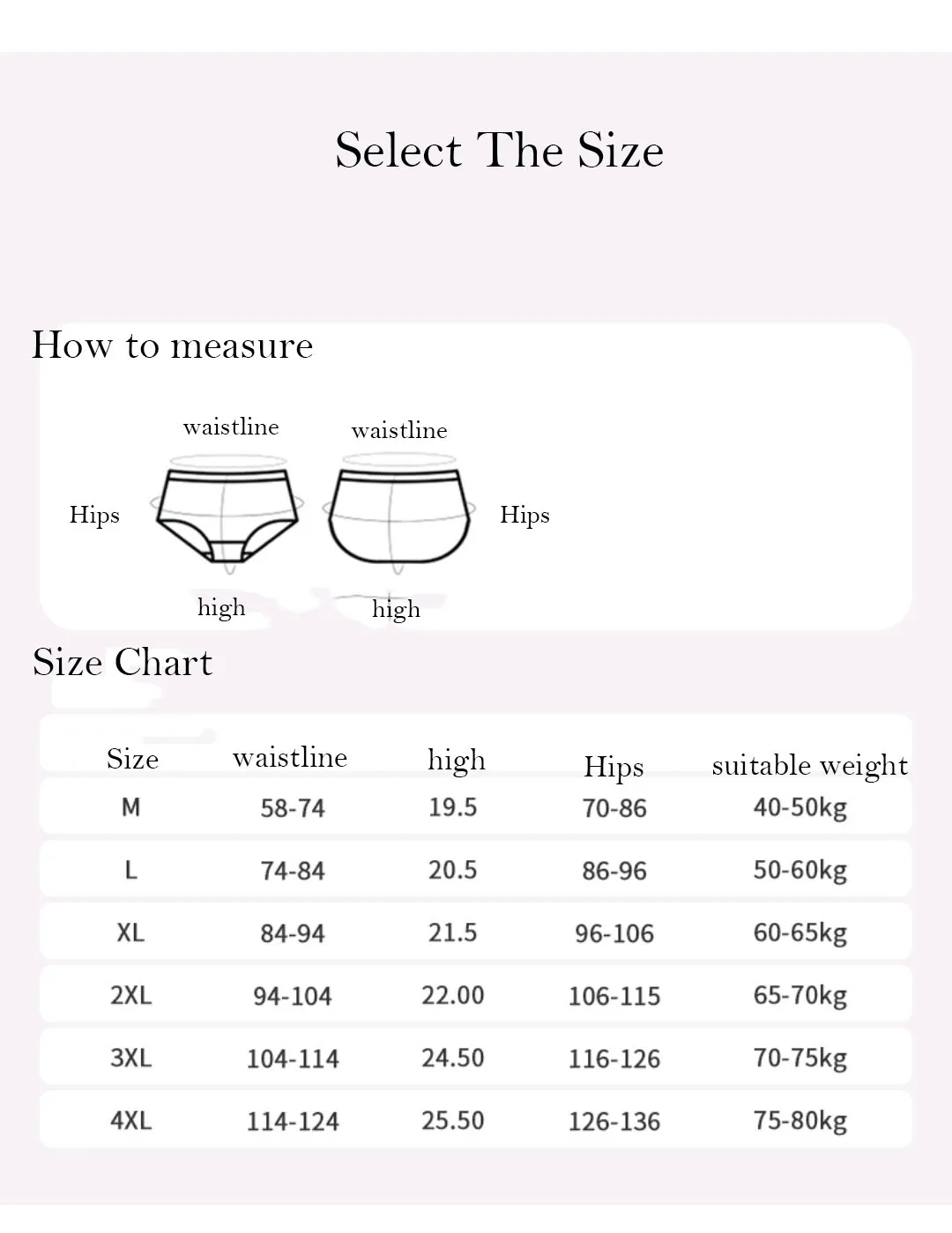 Select The Size

How to measure

waistline

waistline

Hips

Hips

high

high

Size Chart

| Size | waistline | high | Hips | suitable weight |
|---|---|---|---|---|
| M | 58-74 | 19.5 | 70-86 | 40-50kg |
| L | 74-84 | 20.5 | 86-96 | 50-60kg |
| XL | 84-94 | 21.5 | 96-106 | 60-65kg |
| 2XL | 94-104 | 22.00 | 106-115 | 65-70kg |
| 3XL | 104-114 | 24.50 | 116-126 | 70-75kg |
| 4XL | 114-124 | 25.50 | 126-136 | 75-80kg |